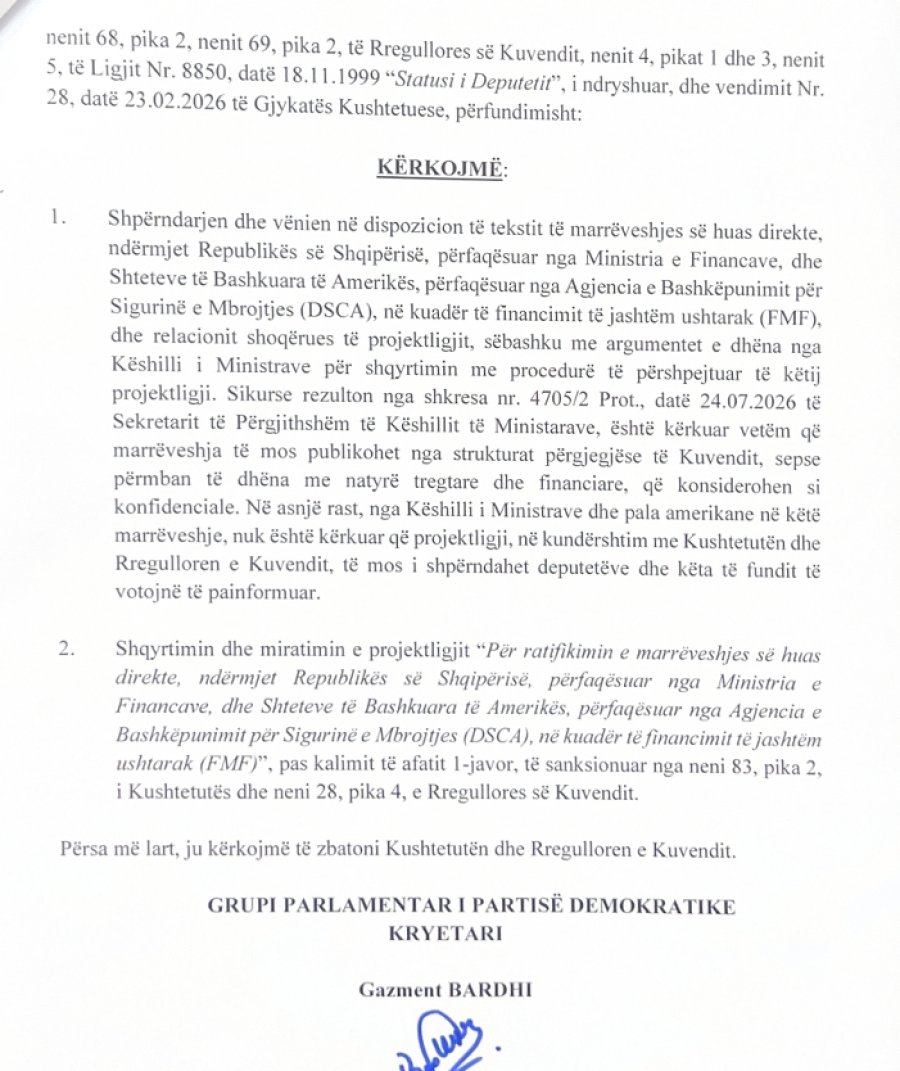 nenit 68, pika 2, nenit 69, pika 2, të Rregullores së Kuvendit, nenit 4, pikat 1 dhe 3, nenit 5, të Ligjit Nr. 8850, datë 18.11.1999 "Statusi i Deputetit", i ndryshuar, dhe vendimit Nr. 28, datë 23.02.2026 të Gjykatës Kushtetuese, përfundimisht:

KËRKOJMË:

1. Shpërndarjen dhe vënien në dispozicion të tekstit të marrëveshjes së huas direkte, ndërmjet Republikës së Shqipërisë, përfaqësuar nga Ministria e Financave, dhe Shteteve të Bashkuara të Amerikës, përfaqësuar nga Agjencia e Bashkëpunimit për Sigurinë e Mbrojtjes (DSCA), në kuadër të financimit të jashtëm ushtarak (FMF), dhe relacionit shoqërues të projektligjit, sëbashku me argumentet e dhëna nga Këshilli i Ministrave për shqyrtimin me procedurë të përshpejtuar të këtij projektligji. Sikurse rezulton nga shkresa nr. 4705/2 Prot., datë 24.07.2026 të Sekretarit të Përgjithshëm të Këshillit të Ministarave, është kërkuar vetëm që marrëveshja të mos publikohet nga strukturat përgjegjëse të Kuvendit, sepse përmban të dhëna me natyrë tregtare dhe financiare, që konsiderohen si konfidenciale. Në asnjë rast, nga Këshilli i Ministrave dhe pala amerikane në këtë marrëveshje, nuk është kërkuar që projektligji, në kundërshtim me Kushtetutën dhe Rregulloren e Kuvendit, të mos i shpërndahet deputetëve dhe këta të fundit të votojnë të painformuar.

2. Shqyrtimin dhe miratimin e projektligjit "Për ratifikimin e marrëveshjes së huas direkte, ndërmjet Republikës së Shqipërisë, përfaqësuar nga Ministria e Financave, dhe Shteteve të Bashkuara të Amerikës, përfaqësuar nga Agjencia e Bashkëpunimit për Sigurinë e Mbrojtjes (DSCA), në kuadër të financimit të jashtëm ushtarak (FMF)", pas kalimit të afatit 1-javor, të sanksionuar nga neni 83, pika 2, i Kushtetutës dhe neni 28, pika 4, e Rregullores së Kuvendit.

Përsa më lart, ju kërkojmë të zbatoni Kushtetutën dhe Rregulloren e Kuvendit.

GRUPI PARLAMENTAR I PARTISË DEMOKRATIKE
KRYETARI

Gazment BARDHI